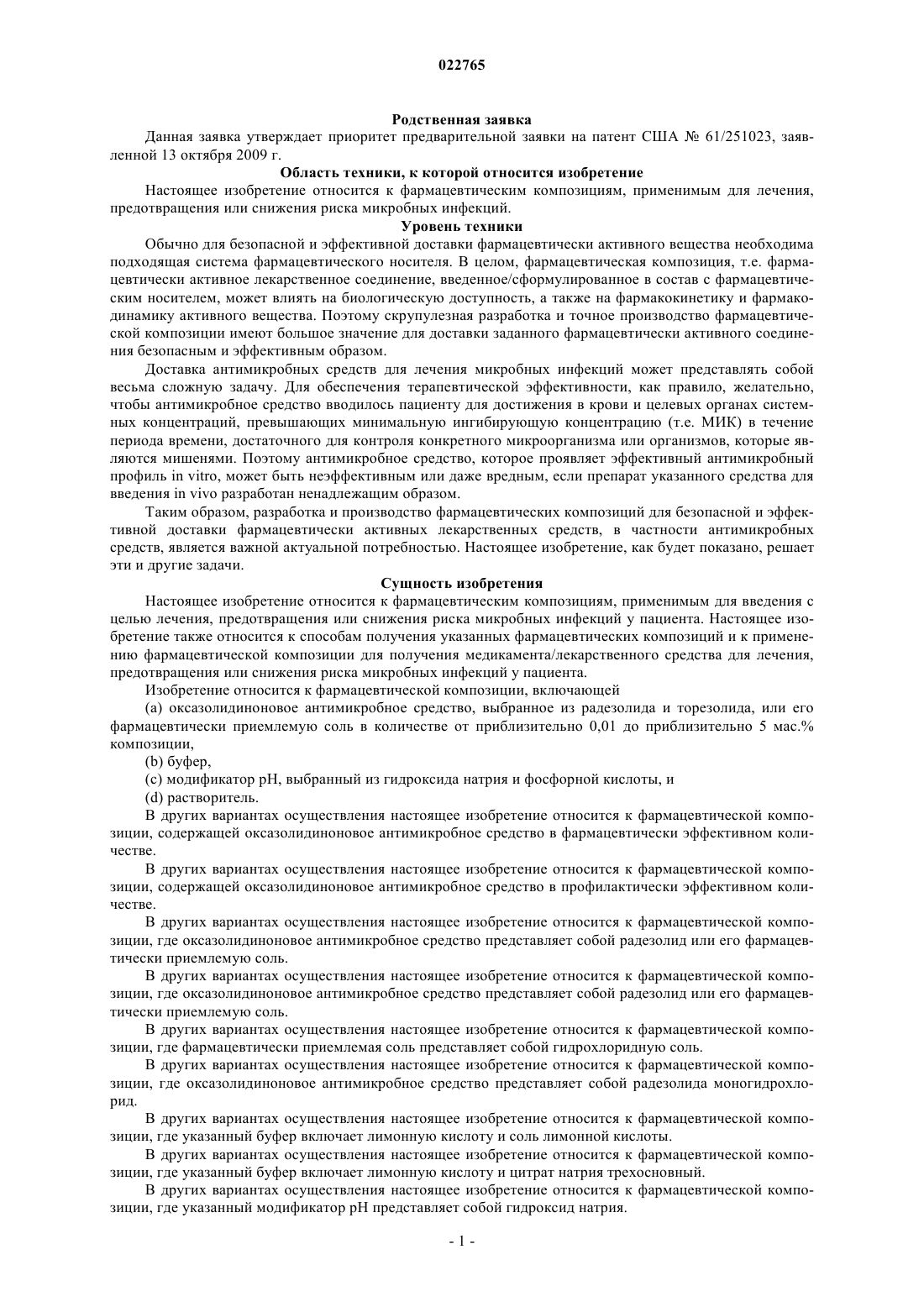 022765

Родственная заявка

Данная заявка утверждает приоритет предварительной заявки на патент США № 61/251023, заявленной 13 октября 2009 г.

Область техники, к которой относится изобретение

Настоящее изобретение относится к фармацевтическим композициям, применимым для лечения, предотвращения или снижения риска микробных инфекций.

Уровень техники

Обычно для безопасной и эффективной доставки фармацевтически активного вещества необходима подходящая система фармацевтического носителя. В целом, фармацевтическая композиция, т.е. фармацевтически активное лекарственное соединение, введенное/сформулированное в состав с фармацевтическим носителем, может влиять на биологическую доступность, а также на фармакокинетику и фармакодинамику активного вещества. Поэтому скрупулезная разработка и точное производство фармацевтической композиции имеют большое значение для доставки заданного фармацевтически активного соединения безопасным и эффективным образом.

Доставка антимикробных средств для лечения микробных инфекций может представлять собой весьма сложную задачу. Для обеспечения терапевтической эффективности, как правило, желательно, чтобы антимикробное средство вводилось пациенту для достижения в крови и целевых органах системных концентраций, превышающих минимальную ингибирующую концентрацию (т.е. МИК) в течение периода времени, достаточного для контроля конкретного микроорганизма или организмов, которые являются мишенями. Поэтому антимикробное средство, которое проявляет эффективный антимикробный профиль in vitro, может быть неэффективным или даже вредным, если препарат указанного средства для введения in vivo разработан ненадлежащим образом.

Таким образом, разработка и производство фармацевтических композиций для безопасной и эффективной доставки фармацевтически активных лекарственных средств, в частности антимикробных средств, является важной актуальной потребностью. Настоящее изобретение, как будет показано, решает эти и другие задачи.

Сущность изобретения

Настоящее изобретение относится к фармацевтическим композициям, применимым для введения с целью лечения, предотвращения или снижения риска микробных инфекций у пациента. Настоящее изобретение также относится к способам получения указанных фармацевтических композиций и к применению фармацевтической композиции для получения медикамента/лекарственного средства для лечения, предотвращения или снижения риска микробных инфекций у пациента.

Изобретение относится к фармацевтической композиции, включающей

(a) оксазолидиноновое антимикробное средство, выбранное из радезолида и торезолида, или его фармацевтически приемлемую соль в количестве от приблизительно 0,01 до приблизительно 5 мас.% композиции,

(b) буфер,

(c) модификатор pH, выбранный из гидроксида натрия и фосфорной кислоты, и

(d) растворитель.

В других вариантах осуществления настоящее изобретение относится к фармацевтической композиции, содержащей оксазолидиноновое антимикробное средство в фармацевтически эффективном количестве.

В других вариантах осуществления настоящее изобретение относится к фармацевтической композиции, содержащей оксазолидиноновое антимикробное средство в профилактически эффективном количестве.

В других вариантах осуществления настоящее изобретение относится к фармацевтической композиции, где оксазолидиноновое антимикробное средство представляет собой радезолид или его фармацевтически приемлемую соль.

В других вариантах осуществления настоящее изобретение относится к фармацевтической композиции, где оксазолидиноновое антимикробное средство представляет собой радезолид или его фармацевтически приемлемую соль.

В других вариантах осуществления настоящее изобретение относится к фармацевтической композиции, где фармацевтически приемлемая соль представляет собой гидрохлоридную соль.

В других вариантах осуществления настоящее изобретение относится к фармацевтической композиции, где оксазолидиноновое антимикробное средство представляет собой радезолида моногидрохлорид.

В других вариантах осуществления настоящее изобретение относится к фармацевтической композиции, где указанный буфер включает лимонную кислоту и соль лимонной кислоты.

В других вариантах осуществления настоящее изобретение относится к фармацевтической композиции, где указанный буфер включает лимонную кислоту и цитрат натрия трехосновный.

В других вариантах осуществления настоящее изобретение относится к фармацевтической композиции, где указанный модификатор pH представляет собой гидроксид натрия.

- 1 -